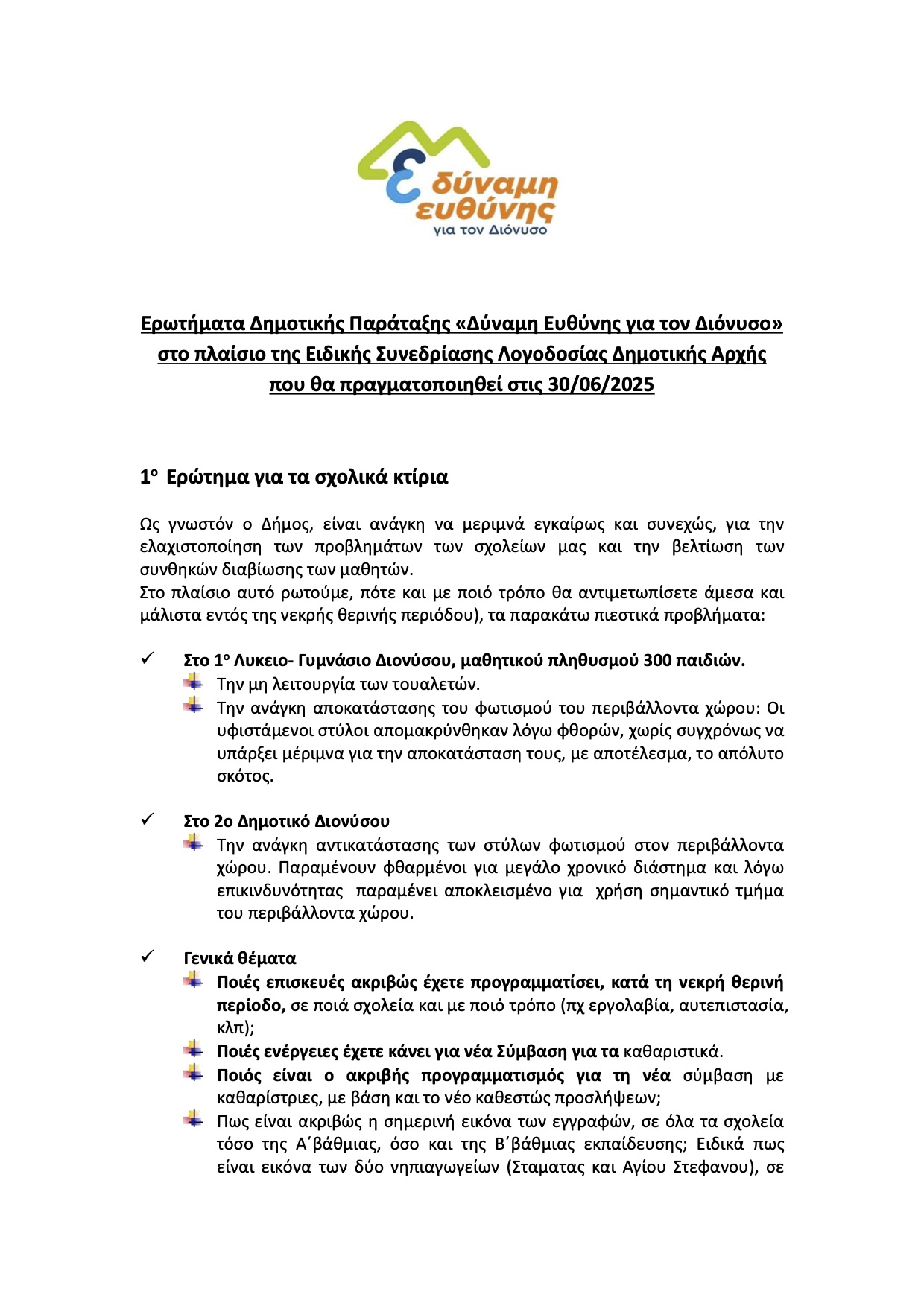 δύναμη
ευθύνης
για τον Διόνυσο

Ερωτήματα Δημοτικής Παράταξης «Δύναμη Ευθύνης για τον Διόνυσο» στο πλαίσιο της Ειδικής Συνεδρίασης Λογοδοσίας Δημοτικής Αρχής που θα πραγματοποιηθεί στις 30/06/2025

1ο Ερώτημα για τα σχολικά κτίρια

Ως γνωστόν ο Δήμος, είναι ανάγκη να μεριμνά εγκαίρως και συνεχώς, για την ελαχιστοποίηση των προβλημάτων των σχολείων μας και την βελτίωση των συνθηκών διαβίωσης των μαθητών.
Στο πλαίσιο αυτό ρωτούμε, πότε και με ποιό τρόπο θα αντιμετωπίσετε άμεσα και μάλιστα εντός της νεκρής θερινής περιόδου), τα παρακάτω πιεστικά προβλήματα:

✓ Στο 1ο Λυκειο- Γυμνάσιο Διονύσου, μαθητικού πληθυσμού 300 παιδιών.
Την μη λειτουργία των τουαλετών.
Την ανάγκη αποκατάστασης του φωτισμού του περιβάλλοντα χώρου: Οι υφιστάμενοι στύλοι απομακρύνθηκαν λόγω φθορών, χωρίς συγχρόνως να υπάρξει μέριμνα για την αποκατάσταση τους, με αποτέλεσμα, το απόλυτο σκότος.

✓ Στο 2ο Δημοτικό Διονύσου
Την ανάγκη αντικατάστασης των στύλων φωτισμού στον περιβάλλοντα χώρου. Παραμένουν φθαρμένοι για μεγάλο χρονικό διάστημα και λόγω επικινδυνότητας παραμένει αποκλεισμένο για χρήση σημαντικό τμήμα του περιβάλλοντα χώρου.

✓ Γενικά θέματα
Ποιές επισκευές ακριβώς έχετε προγραμματίσει, κατά τη νεκρή θερινή περίοδο, σε ποιά σχολεία και με ποιό τρόπο (πχ εργολαβία, αυτεπιστασία, κλπ);
Ποιές ενέργειες έχετε κάνει για νέα Σύμβαση για τα καθαριστικά.
Ποιός είναι ο ακριβής προγραμματισμός για τη νέα σύμβαση με καθαρίστριες, με βάση και το νέο καθεστώς προσλήψεων;
Πως είναι ακριβώς η σημερινή εικόνα των εγγραφών, σε όλα τα σχολεία τόσο της Α΄βάθμιας, όσο και της Β΄βάθμιας εκπαίδευσης; Ειδικά πως είναι εικόνα των δύο νηπιαγωγείων (Σταματας και Αγίου Στεφανου), σε